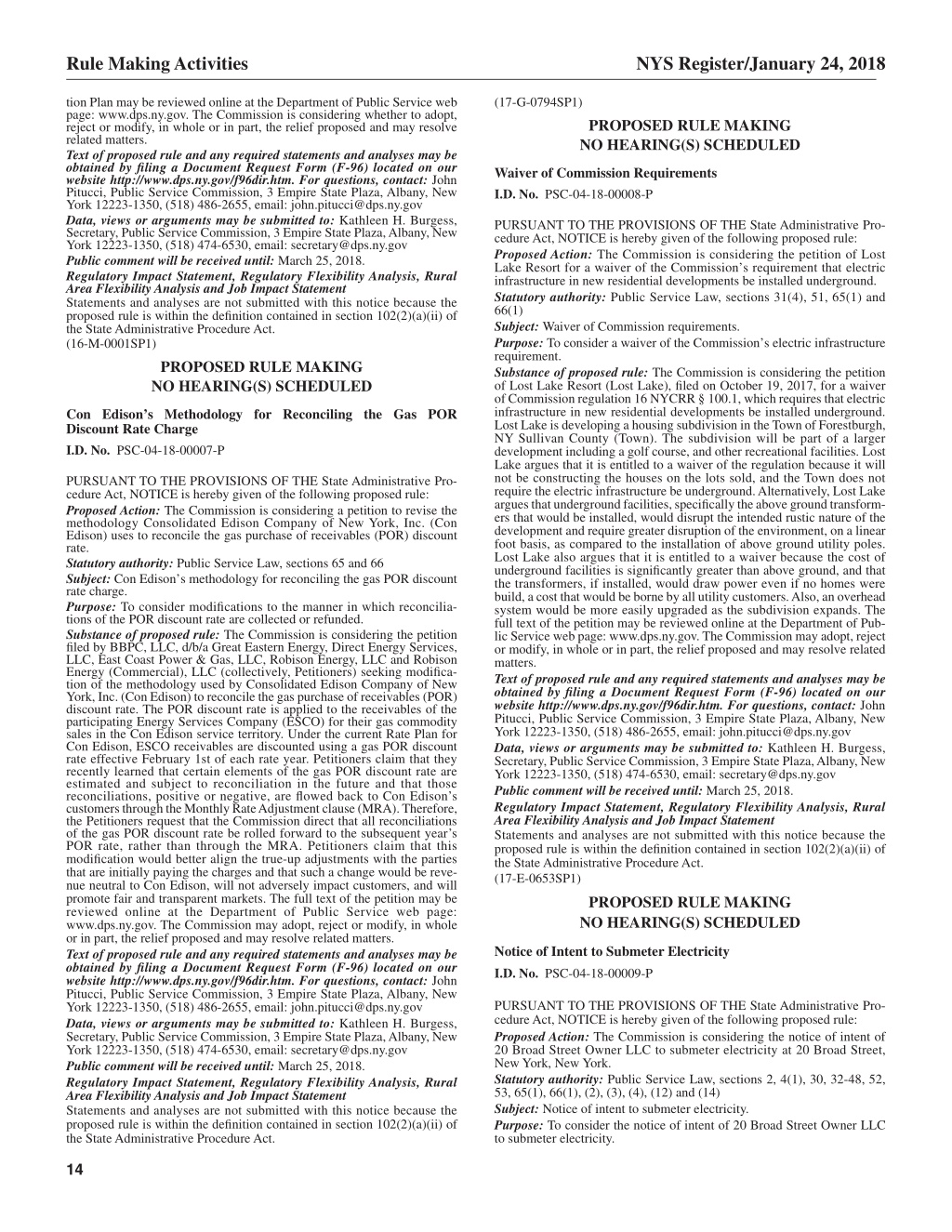 Rule Making Activities

NYS Register/January 24, 2018

tion Plan may be reviewed online at the Department of Public Service web page: www.dps.ny.gov. The Commission is considering whether to adopt, reject or modify, in whole or in part, the relief proposed and may resolve related matters.

Text of proposed rule and any required statements and analyses may be obtained by filing a Document Request Form (F-96) located on our website http://www.dps.ny.gov/f96dir.htm. For questions, contact: John Pitucci, Public Service Commission, 3 Empire State Plaza, Albany, New York 12223-1350, (518) 486-2655, email: john.pitucci@dps.ny.gov

Data, views or arguments may be submitted to: Kathleen H. Burgess, Secretary, Public Service Commission, 3 Empire State Plaza, Albany, New York 12223-1350, (518) 474-6530, email: secretary@dps.ny.gov

Public comment will be received until: March 25, 2018.

Regulatory Impact Statement, Regulatory Flexibility Analysis, Rural Area Flexibility Analysis and Job Impact Statement

Statements and analyses are not submitted with this notice because the proposed rule is within the definition contained in section 102(2)(a)(ii) of the State Administrative Procedure Act.

(16-M-0001SP1)

PROPOSED RULE MAKING
NO HEARING(S) SCHEDULED

Con Edison's Methodology for Reconciling the Gas POR Discount Rate Charge

I.D. No. PSC-04-18-00007-P

PURSUANT TO THE PROVISIONS OF THE State Administrative Procedure Act, NOTICE is hereby given of the following proposed rule:

Proposed Action: The Commission is considering a petition to revise the methodology Consolidated Edison Company of New York, Inc. (Con Edison) uses to reconcile the gas purchase of receivables (POR) discount rate.

Statutory authority: Public Service Law, sections 65 and 66

Subject: Con Edison's methodology for reconciling the gas POR discount rate charge.

Purpose: To consider modifications to the manner in which reconciliations of the POR discount rate are collected or refunded.

Substance of proposed rule: The Commission is considering the petition filed by BBPC, LLC, d/b/a Great Eastern Energy, Direct Energy Services, LLC, East Coast Power & Gas, LLC, Robison Energy, LLC and Robison Energy (Commercial), LLC (collectively, Petitioners) seeking modification of the methodology used by Consolidated Edison Company of New York, Inc. (Con Edison) to reconcile the gas purchase of receivables (POR) discount rate. The POR discount rate is applied to the receivables of the participating Energy Services Company (ESCO) for their gas commodity sales in the Con Edison service territory. Under the current Rate Plan for Con Edison, ESCO receivables are discounted using a gas POR discount rate effective February 1st of each rate year. Petitioners claim that they recently learned that certain elements of the gas POR discount rate are estimated and subject to reconciliation in the future and that those reconciliations, positive or negative, are flowed back to Con Edison's customers through the Monthly Rate Adjustment clause (MRA). Therefore, the Petitioners request that the Commission direct that all reconciliations of the gas POR discount rate be rolled forward to the subsequent year's POR rate, rather than through the MRA. Petitioners claim that this modification would better align the true-up adjustments with the parties that are initially paying the charges and that such a change would be revenue neutral to Con Edison, will not adversely impact customers, and will promote fair and transparent markets. The full text of the petition may be reviewed online at the Department of Public Service web page: www.dps.ny.gov. The Commission may adopt, reject or modify, in whole or in part, the relief proposed and may resolve related matters.

Text of proposed rule and any required statements and analyses may be obtained by filing a Document Request Form (F-96) located on our website http://www.dps.ny.gov/f96dir.htm. For questions, contact: John Pitucci, Public Service Commission, 3 Empire State Plaza, Albany, New York 12223-1350, (518) 486-2655, email: john.pitucci@dps.ny.gov

Data, views or arguments may be submitted to: Kathleen H. Burgess, Secretary, Public Service Commission, 3 Empire State Plaza, Albany, New York 12223-1350, (518) 474-6530, email: secretary@dps.ny.gov

Public comment will be received until: March 25, 2018.

Regulatory Impact Statement, Regulatory Flexibility Analysis, Rural Area Flexibility Analysis and Job Impact Statement

Statements and analyses are not submitted with this notice because the proposed rule is within the definition contained in section 102(2)(a)(ii) of the State Administrative Procedure Act.

14

(17-G-0794SP1)

PROPOSED RULE MAKING
NO HEARING(S) SCHEDULED

Waiver of Commission Requirements

I.D. No. PSC-04-18-00008-P

PURSUANT TO THE PROVISIONS OF THE State Administrative Procedure Act, NOTICE is hereby given of the following proposed rule:

Proposed Action: The Commission is considering the petition of Lost Lake Resort for a waiver of the Commission's requirement that electric infrastructure in new residential developments be installed underground.

Statutory authority: Public Service Law, sections 31(4), 51, 65(1) and 66(1)

Subject: Waiver of Commission requirements.

Purpose: To consider a waiver of the Commission's electric infrastructure requirement.

Substance of proposed rule: The Commission is considering the petition of Lost Lake Resort (Lost Lake), filed on October 19, 2017, for a waiver of Commission regulation 16 NYCRR § 100.1, which requires that electric infrastructure in new residential developments be installed underground. Lost Lake is developing a housing subdivision in the Town of Forestburgh, NY Sullivan County (Town). The subdivision will be part of a larger development including a golf course, and other recreational facilities. Lost Lake argues that it is entitled to a waiver of the regulation because it will not be constructing the houses on the lots sold, and the Town does not require the electric infrastructure be underground. Alternatively, Lost Lake argues that underground facilities, specifically the above ground transformers that would be installed, would disrupt the intended rustic nature of the development and require greater disruption of the environment, on a linear foot basis, as compared to the installation of above ground utility poles. Lost Lake also argues that it is entitled to a waiver because the cost of underground facilities is significantly greater than above ground, and that the transformers, if installed, would draw power even if no homes were build, a cost that would be borne by all utility customers. Also, an overhead system would be more easily upgraded as the subdivision expands. The full text of the petition may be reviewed online at the Department of Public Service web page: www.dps.ny.gov. The Commission may adopt, reject or modify, in whole or in part, the relief proposed and may resolve related matters.

Text of proposed rule and any required statements and analyses may be obtained by filing a Document Request Form (F-96) located on our website http://www.dps.ny.gov/f96dir.htm. For questions, contact: John Pitucci, Public Service Commission, 3 Empire State Plaza, Albany, New York 12223-1350, (518) 486-2655, email: john.pitucci@dps.ny.gov

Data, views or arguments may be submitted to: Kathleen H. Burgess, Secretary, Public Service Commission, 3 Empire State Plaza, Albany, New York 12223-1350, (518) 474-6530, email: secretary@dps.ny.gov

Public comment will be received until: March 25, 2018.

Regulatory Impact Statement, Regulatory Flexibility Analysis, Rural Area Flexibility Analysis and Job Impact Statement

Statements and analyses are not submitted with this notice because the proposed rule is within the definition contained in section 102(2)(a)(ii) of the State Administrative Procedure Act.

(17-E-0653SP1)

PROPOSED RULE MAKING
NO HEARING(S) SCHEDULED

Notice of Intent to Submeter Electricity

I.D. No. PSC-04-18-00009-P

PURSUANT TO THE PROVISIONS OF THE State Administrative Procedure Act, NOTICE is hereby given of the following proposed rule:

Proposed Action: The Commission is considering the notice of intent of 20 Broad Street Owner LLC to submeter electricity at 20 Broad Street, New York, New York.

Statutory authority: Public Service Law, sections 2, 4(1), 30, 32-48, 52, 53, 65(1), 66(1), (2), (3), (4), (12) and (14)

Subject: Notice of intent to submeter electricity.

Purpose: To consider the notice of intent of 20 Broad Street Owner LLC to submeter electricity.